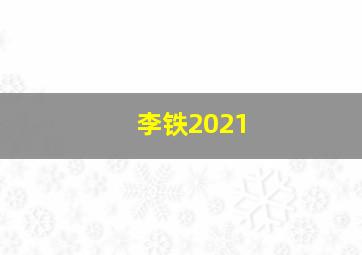 李铁2021